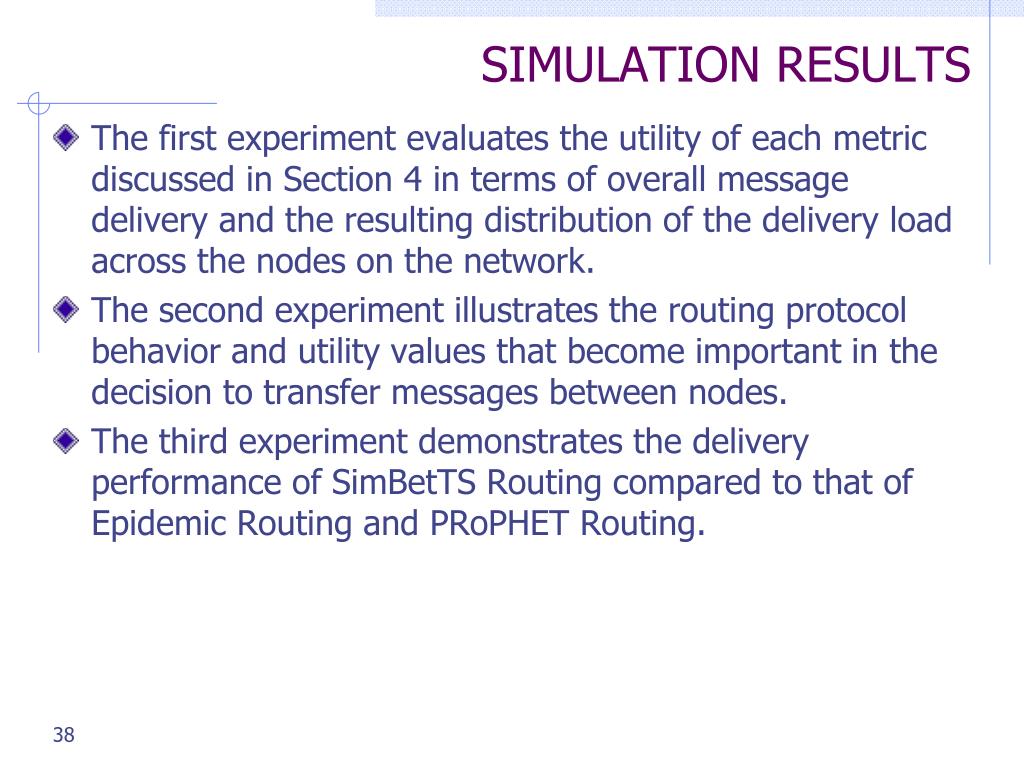 SIMULATION RESULTS

The first experiment evaluates the utility of each metric discussed in Section 4 in terms of overall message delivery and the resulting distribution of the delivery load across the nodes on the network.

The second experiment illustrates the routing protocol behavior and utility values that become important in the decision to transfer messages between nodes.

The third experiment demonstrates the delivery performance of SimBetTS Routing compared to that of Epidemic Routing and PRoPHET Routing.

38